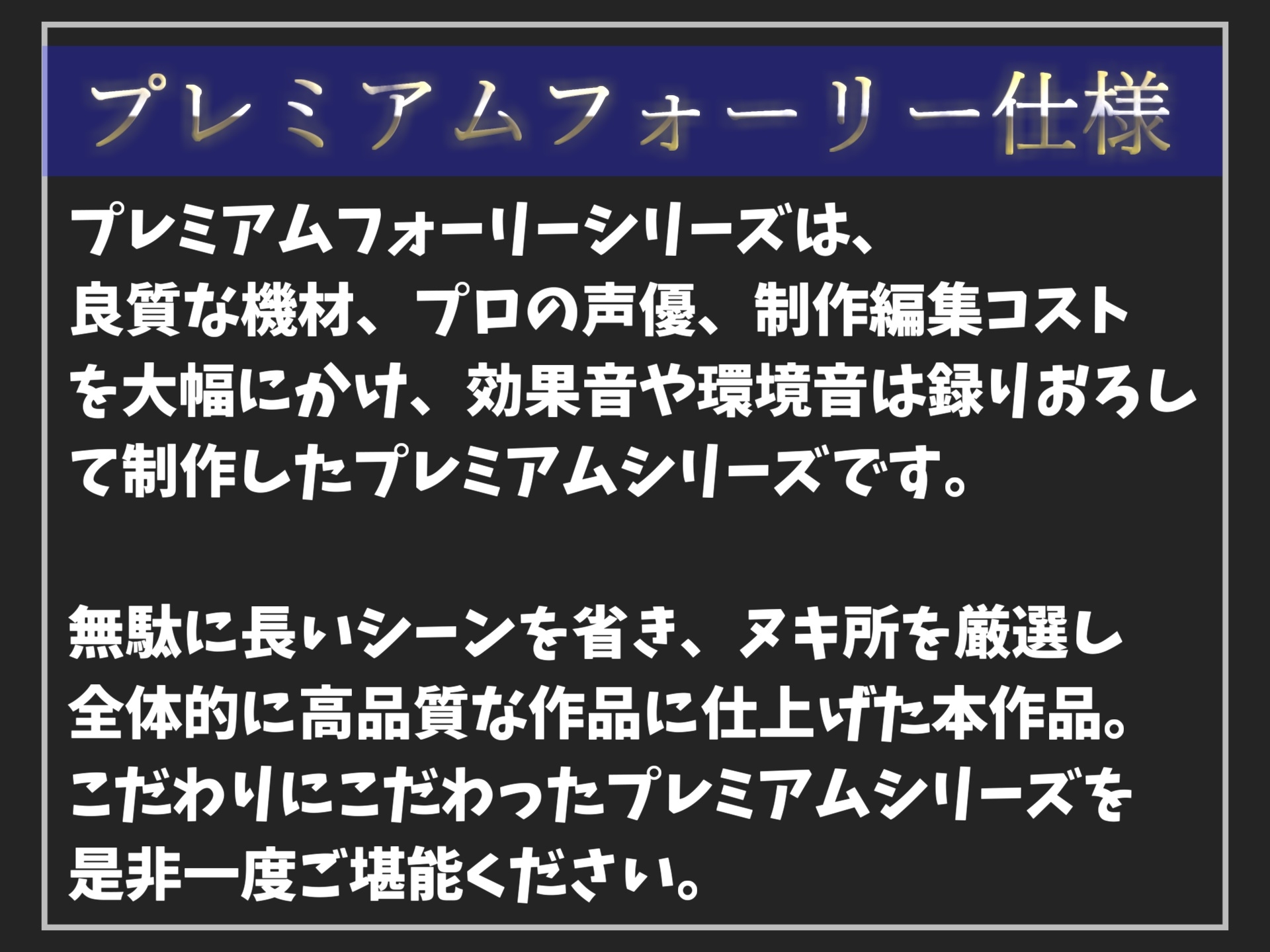 プレミアムフォーリー仕様

プレミアムフォーリーシリーズは、良質な機材、プロの声優、制作編集コストを大幅にかけ、効果音や環境音は録りおろして制作したプレミアムシリーズです。

無駄に長いシーンを省き、ヌキ所を厳選し全体的に高品質な作品に仕上げた本作品。こだわりにこだわったプレミアムシリーズを是非一度ご堪能ください。